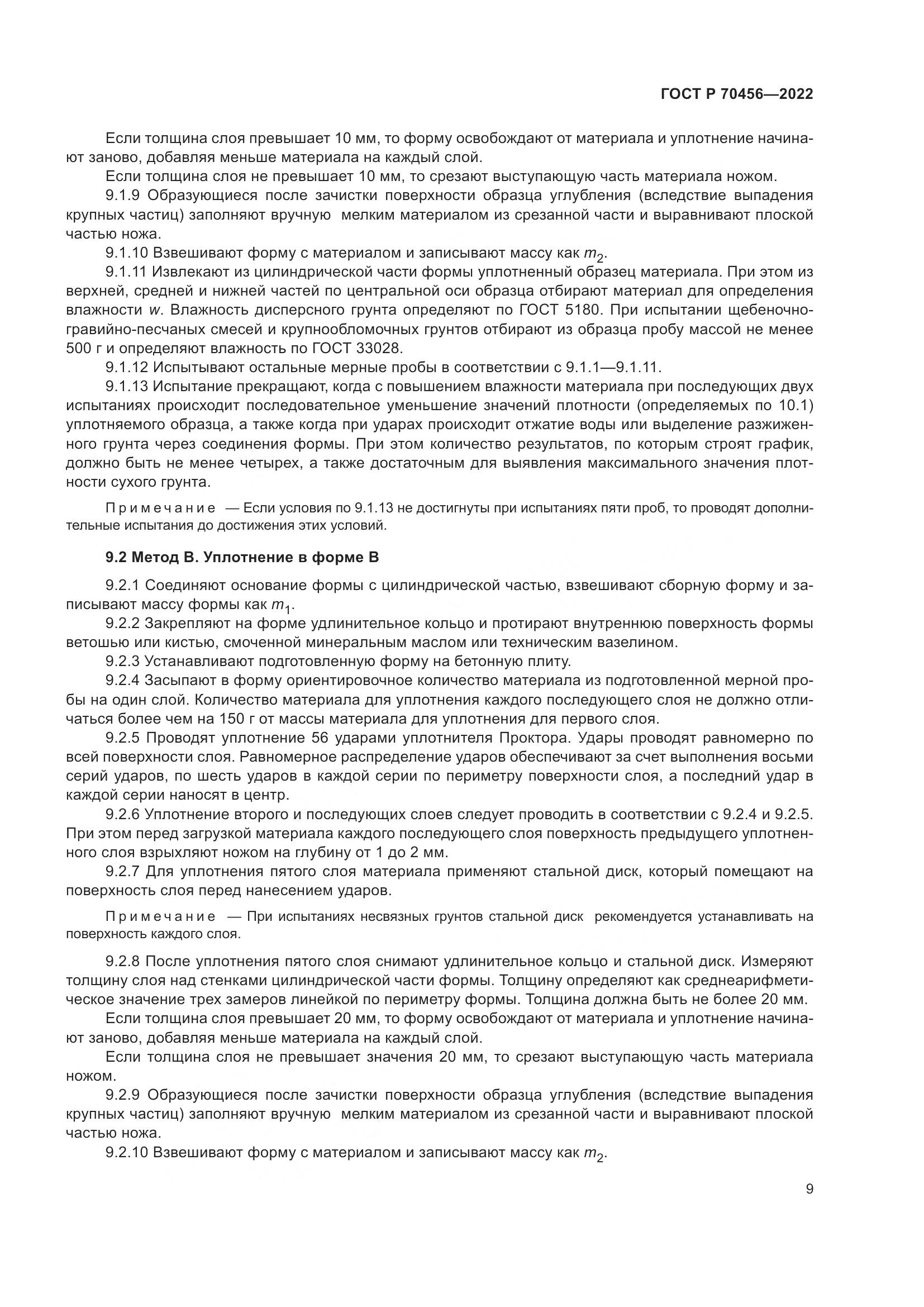 ГОСТ Р 70456—2022

Если толщина слоя превышает 10 мм, то форму освобождают от материала и уплотнение начинают заново, добавляя меньше материала на каждый слой.

Если толщина слоя не превышает 10 мм, то срезают выступающую часть материала ножом.

9.1.9 Образующиеся после зачистки поверхности образца углубления (вследствие выпадения крупных частиц) заполняют вручную мелким материалом из срезанной части и выравнивают плоской частью ножа.

9.1.10 Взвешивают форму с материалом и записывают массу как $m_2$.

9.1.11 Извлекают из цилиндрической части формы уплотненный образец материала. При этом из верхней, средней и нижней частей по центральной оси образца отбирают материал для определения влажности $w$. Влажность дисперсного грунта определяют по ГОСТ 5180. При испытании щебеночно-гравийно-песчаных смесей и крупнообломочных грунтов отбирают из образца пробу массой не менее 500 г и определяют влажность по ГОСТ 33028.

9.1.12 Испытывают остальные мерные пробы в соответствии с 9.1.1—9.1.11.

9.1.13 Испытание прекращают, когда с повышением влажности материала при последующих двух испытаниях происходит последовательное уменьшение значений плотности (определяемых по 10.1) уплотняемого образца, а также когда при ударах происходит отжатие воды или выделение разжиженного грунта через соединения формы. При этом количество результатов, по которым строят график, должно быть не менее четырех, а также достаточным для выявления максимального значения плотности сухого грунта.

Примечание — Если условия по 9.1.13 не достигнуты при испытаниях пяти проб, то проводят дополнительные испытания до достижения этих условий.

9.2 Метод В. Уплотнение в форме В

9.2.1 Соединяют основание формы с цилиндрической частью, взвешивают сборную форму и записывают массу формы как $m_1$.

9.2.2 Закрепляют на форме удлинительное кольцо и протирают внутреннюю поверхность формы ветошью или кистью, смоченной минеральным маслом или техническим вазелином.

9.2.3 Устанавливают подготовленную форму на бетонную плиту.

9.2.4 Засыпают в форму ориентировочное количество материала из подготовленной мерной пробы на один слой. Количество материала для уплотнения каждого последующего слоя не должно отличаться более чем на 150 г от массы материала для уплотнения для первого слоя.

9.2.5 Проводят уплотнение 56 ударами уплотнителя Проктора. Удары проводят равномерно по всей поверхности слоя. Равномерное распределение ударов обеспечивают за счет выполнения восьми серий ударов, по шесть ударов в каждой серии по периметру поверхности слоя, а последний удар в каждой серии наносят в центр.

9.2.6 Уплотнение второго и последующих слоев следует проводить в соответствии с 9.2.4 и 9.2.5. При этом перед загрузкой материала каждого последующего слоя поверхность предыдущего уплотненного слоя взрыхляют ножом на глубину от 1 до 2 мм.

9.2.7 Для уплотнения пятого слоя материала применяют стальной диск, который помещают на поверхность слоя перед нанесением ударов.

Примечание — При испытаниях несвязных грунтов стальной диск рекомендуется устанавливать на поверхность каждого слоя.

9.2.8 После уплотнения пятого слоя снимают удлинительное кольцо и стальной диск. Измеряют толщину слоя над стенками цилиндрической части формы. Толщину определяют как среднеарифметическое значение трех замеров линейкой по периметру формы. Толщина должна быть не более 20 мм.

Если толщина слоя превышает 20 мм, то форму освобождают от материала и уплотнение начинают заново, добавляя меньше материала на каждый слой.

Если толщина слоя не превышает значения 20 мм, то срезают выступающую часть материала ножом.

9.2.9 Образующиеся после зачистки поверхности образца углубления (вследствие выпадения крупных частиц) заполняют вручную мелким материалом из срезанной части и выравнивают плоской частью ножа.

9.2.10 Взвешивают форму с материалом и записывают массу как $m_2$.

9